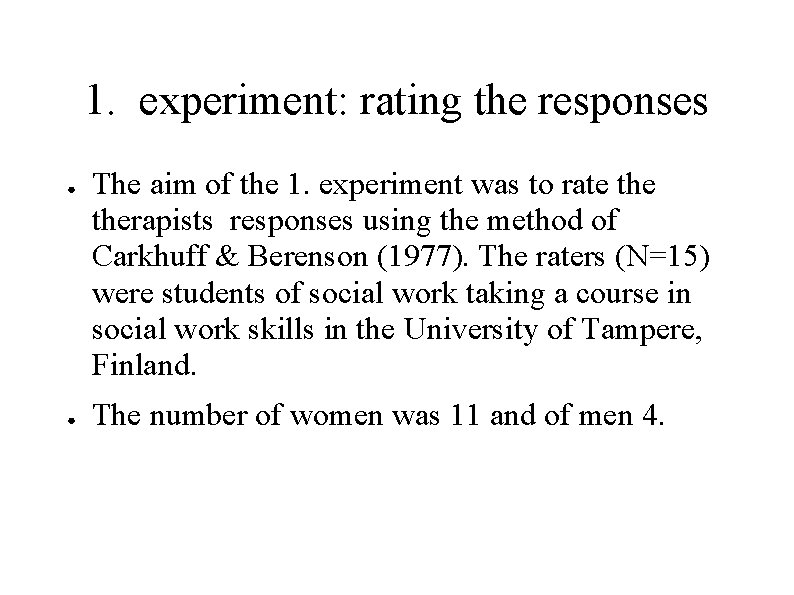 1. experiment: rating the responses

• The aim of the 1. experiment was to rate the therapists responses using the method of Carkhuff & Berenson (1977). The raters (N=15) were students of social work taking a course in social work skills in the University of Tampere, Finland.

• The number of women was 11 and of men 4.